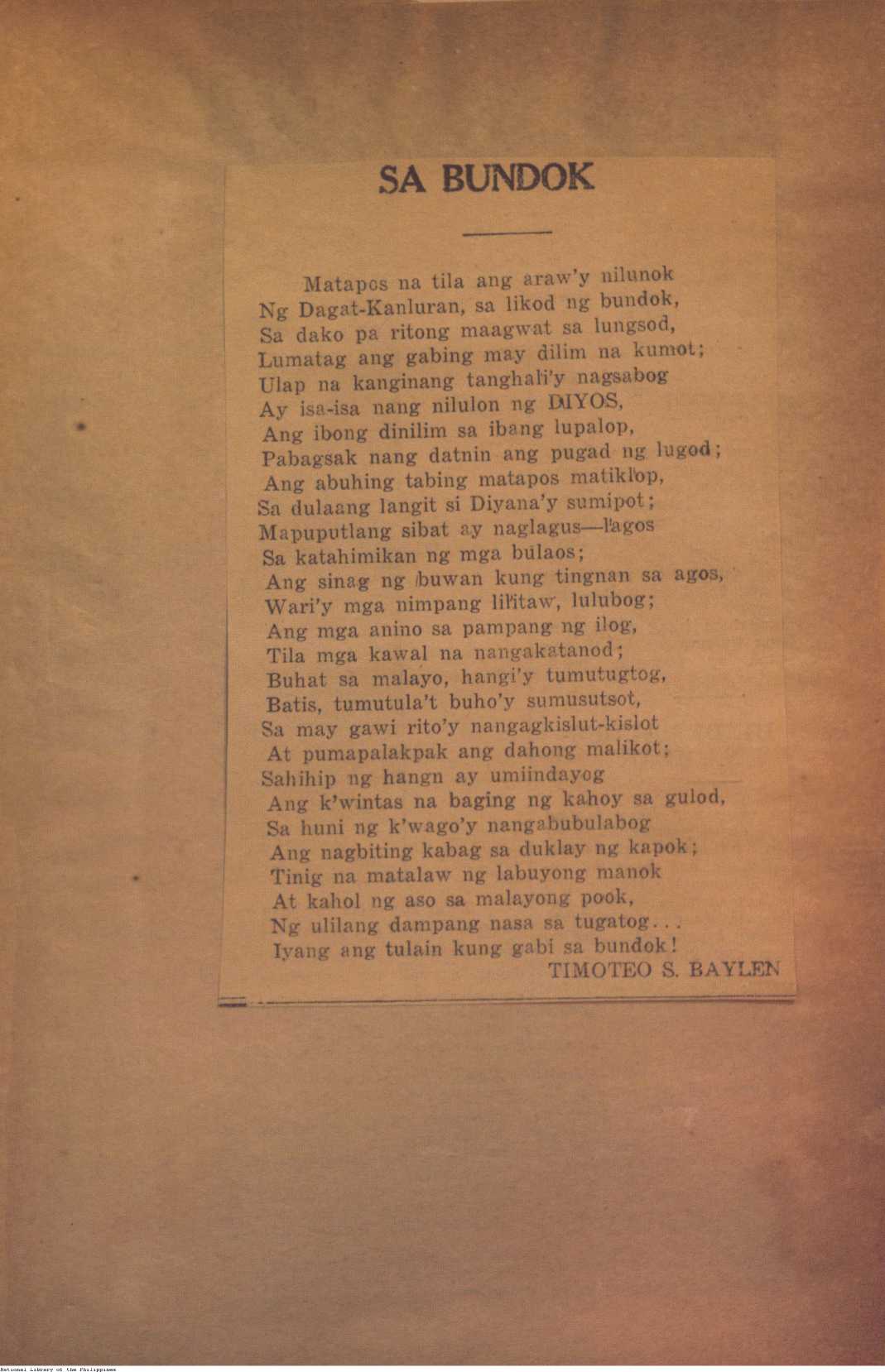 SA BUNDOK

Matapos na tila ang araw'y nilunok
Ng Dagat-Kanluran, sa likod ng bundok,
Sa dako pa ritong maagwat sa lungsod,
Lumatag ang gabing may dilim na kumot;
Ulap na kanginang tanghali'y nagsabog
Ay isa-isa nang nilulon ng DIYOS,
Ang ibong dinilim sa ibang lupalop,
Pabagsak nang datnin ang pugad ng lugod;
Ang abuhing tabing matapos matiklop,
Sa dulaang langit si Diyana'y sumipot;
Mapuputlang sibat ay naglagus—lagos
Sa katahimikan ng mga bulaos;
Ang sinag ng buwan kung tingnan sa agos,
Wari'y mga nimpang lilitaw, lulubog;
Ang mga anino sa pampang ng ilog,
Tila mga kawal na nangakatanod;
Buhat sa malayo, hangi'y tumutugtog,
Batis, tumutula't buho'y sumusutsot,
Sa may gawi rito'y nangagkislut-kislot
At pumapalakpak ang dahong malikot;
Sahihip ng hangn ay umiindayog
Ang k'wintas na baging ng kahoy sa gulod,
Sa huni ng k'wago'y nangabubulabog
Ang nagbiting kabag sa duklay ng kapok;
Tinig na matalaw ng labuyong manok
At kahol ng aso sa malayong pook,
Ng ulilang dampang nasa sa tugatog...
Iyang ang tulain kung gabi sa bundok!
TIMOTEO S. BAYLEN

National Library of the Philippines